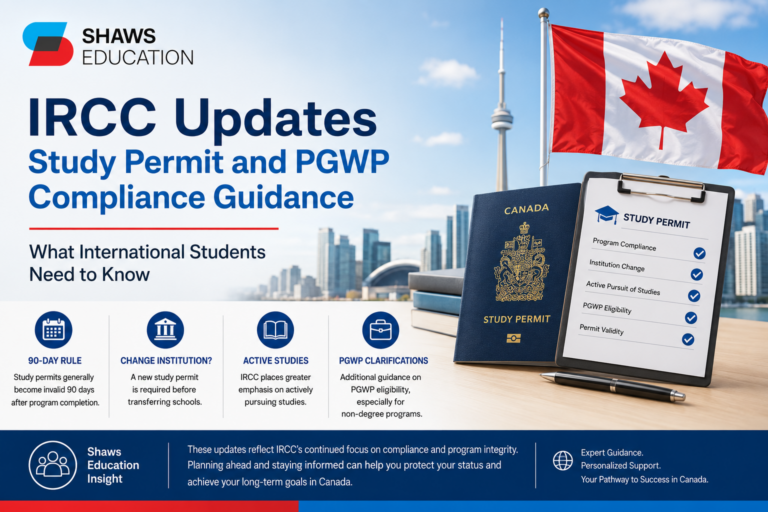 SHAWS
EDUCATION

IRCC Updates
Study Permit and PGWP Compliance Guidance

What International Students Need to Know

CANADA

STUDY PERMIT

STUDY PERMIT

Program Compliance

Institution Change

Active Pursuit of Studies

PGWP Eligibility

Permit Validity

90-DAY RULE

Study permits generally become invalid 90 days after program completion.

CHANGE INSTITUTION?

A new study permit is required before transferring schools.

ACTIVE STUDIES

IRCC places greater emphasis on actively pursuing studies.

PGWP CLARIFICATIONS

Additional guidance on PGWP eligibility, especially for non-degree programs.

Shaws
Education
Insight

These updates reflect IRCC's continued focus on compliance and program integrity. Planning ahead and staying informed can help you protect your status and achieve your long-term goals in Canada.

Expert Guidance.
Personalized Support.
Your Pathway to Success in Canada.